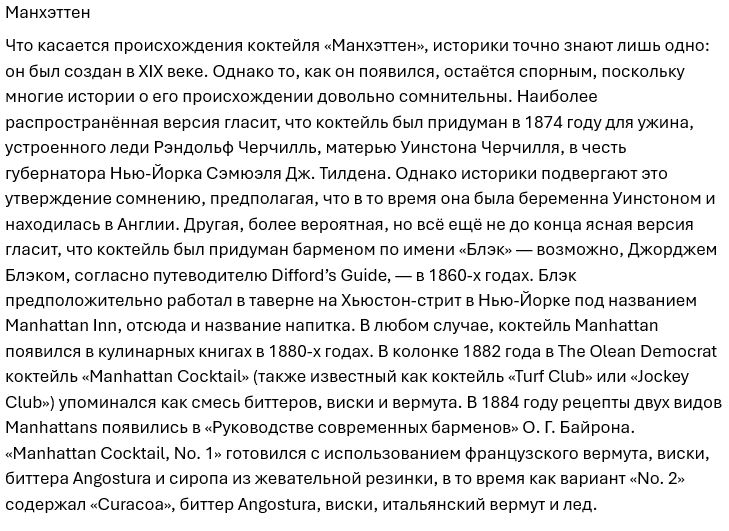 Манхэттен

Что касается происхождения коктейля «Манхэттен», историки точно знают лишь одно: он был создан в XIX веке. Однако то, как он появился, остаётся спорным, поскольку многие истории о его происхождении довольно сомнительны. Наиболее распространённая версия гласит, что коктейль был придуман в 1874 году для ужина, устроенного леди Рэндольф Черчилль, матерью Уинстона Черчилля, в честь губернатора Нью-Йорка Сэмюэля Дж. Тилдена. Однако историки подвергают это утверждение сомнению, предполагая, что в то время она была беременна Уинстоном и находилась в Англии. Другая, более вероятная, но всё ещё не до конца ясная версия гласит, что коктейль был придуман барменом по имени «Блэк» — возможно, Джорджем Блэком, согласно путеводителю Difford's Guide, — в 1860-х годах. Блэк предположительно работал в таверне на Хьюстон-стрит в Нью-Йорке под названием Manhattan Inn, отсюда и название напитка. В любом случае, коктейль Manhattan появился в кулинарных книгах в 1880-х годах. В колонке 1882 года в The Olean Democrat коктейль «Manhattan Cocktail» (также известный как коктейль «Turf Club» или «Jockey Club») упоминался как смесь биттеров, виски и вермута. В 1884 году рецепты двух видов Manhattans появились в «Руководстве современных барменов» О. Г. Байрона. «Manhattan Cocktail, No. 1» готовился с использованием французского вермута, виски, биттера Angostura и сиропа из жевательной резинки, в то время как вариант «No. 2» содержал «Curacoa», биттер Angostura, виски, итальянский вермут и лед.